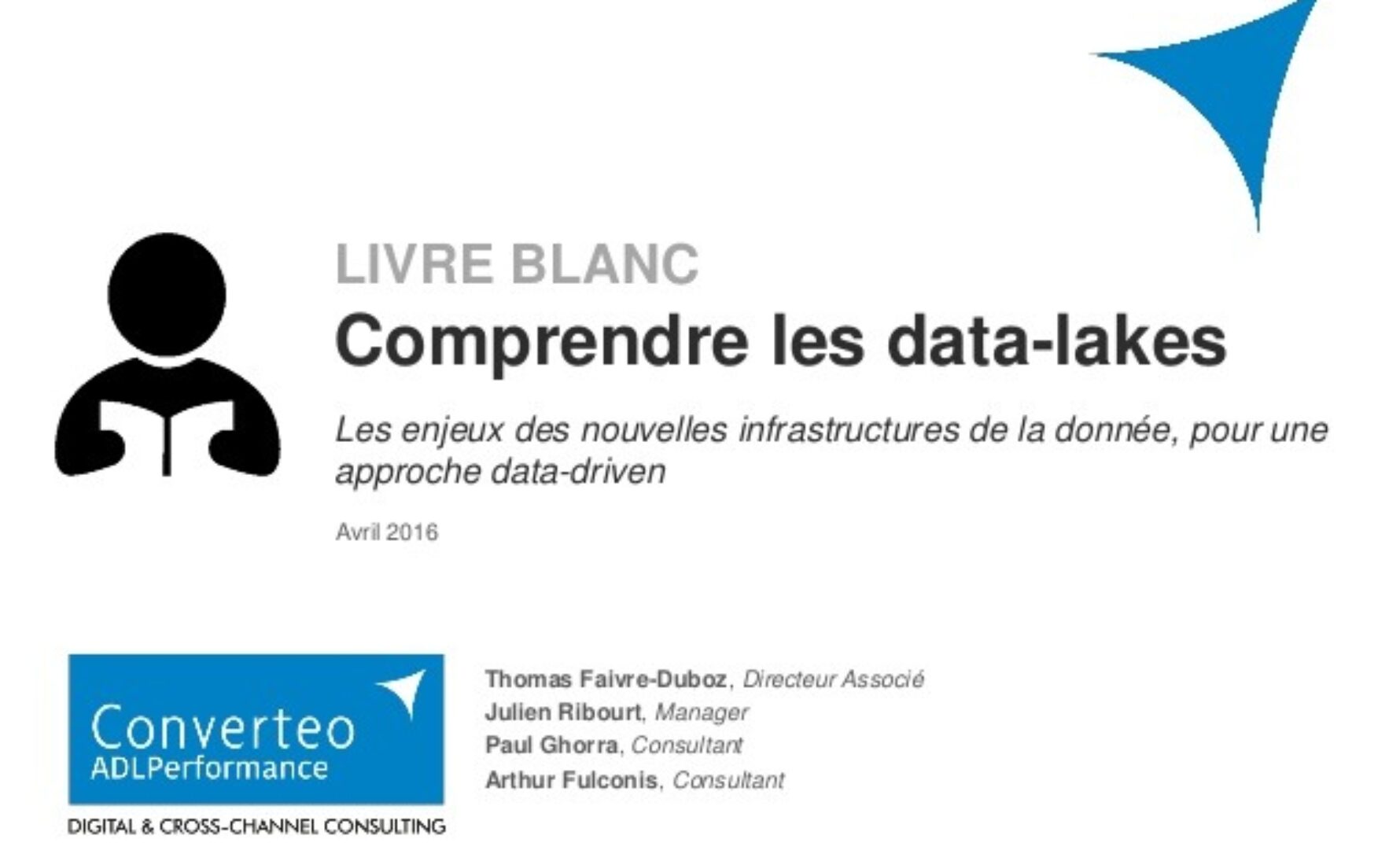 LIVRE BLANC
Comprendre les data-lakes

Les enjeux des nouvelles infrastructures de la donnée, pour une approche data-driven

Avril 2016

Converteo
ADLPerformance
DIGITAL & CROSS-CHANNEL CONSULTING

Thomas Faivre-Duboz, Directeur Associé
Julien Ribourt, Manager
Paul Ghorra, Consultant
Arthur Fulconis, Consultant